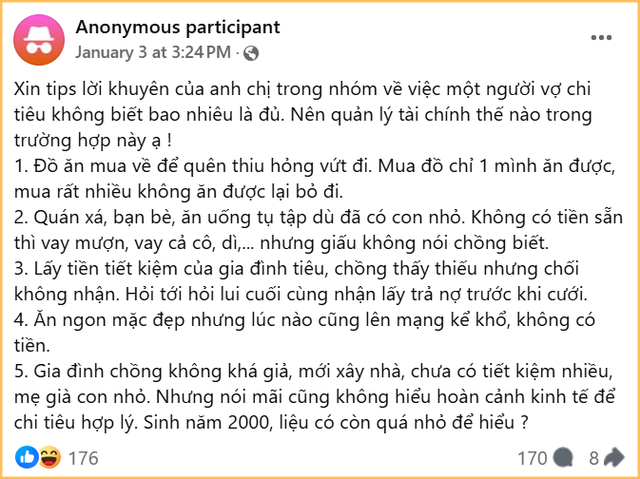 Anonymous participant
January 3 at 3:24 PM ·

Xin tips lời khuyên của anh chị trong nhóm về việc một người vợ chi tiêu không biết bao nhiêu là đủ. Nên quản lý tài chính thế nào trong trường hợp này ạ !
1. Đồ ăn mua về để quên thiu hỏng vứt đi. Mua đồ chỉ 1 mình ăn được, mua rất nhiều không ăn được lại bỏ đi.
2. Quán xá, bạn bè, ăn uống tụ tập dù đã có con nhỏ. Không có tiền sẵn thì vay mượn, vay cả cô, dì,... nhưng giấu không nói chồng biết.
3. Lấy tiền tiết kiệm của gia đình tiêu, chồng thấy thiếu nhưng chối không nhận. Hỏi tới hỏi lui cuối cùng nhận lấy trả nợ trước khi cưới.
4. Ăn ngon mặc đẹp nhưng lúc nào cũng lên mạng kể khổ, không có tiền.
5. Gia đình chồng không khá giả, mới xây nhà, chưa có tiết kiệm nhiều, mẹ già con nhỏ. Nhưng nói mãi cũng không hiểu hoàn cảnh kinh tế để chi tiêu hợp lý. Sinh năm 2000, liệu có còn quá nhỏ để hiểu ?

176
170 8